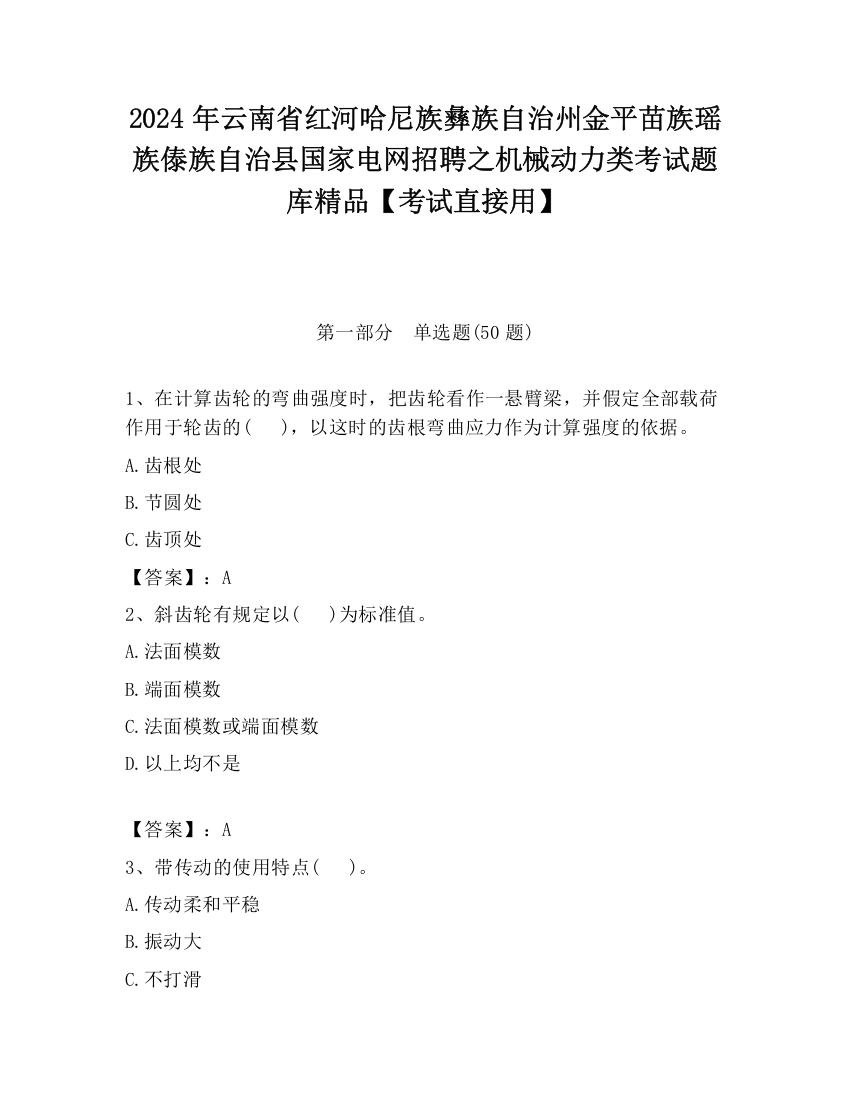 2024 年云南省红河哈尼族彝族自治州金平苗族瑶族傣族自治县国家电网招聘之机械动力类考试题库精品【考试直接用】

第一部分　单选题(50 题)

1、在计算齿轮的弯曲强度时，把齿轮看作一悬臂梁，并假定全部载荷作用于轮齿的(　　)，以这时的齿根弯曲应力作为计算强度的依据。

A.齿根处

B.节圆处

C.齿顶处

【答案】：A

2、斜齿轮有规定以(　　)为标准值。

A.法面模数

B.端面模数

C.法面模数或端面模数

D.以上均不是

【答案】：A

3、带传动的使用特点(　　)。

A.传动柔和平稳

B.振动大

C.不打滑